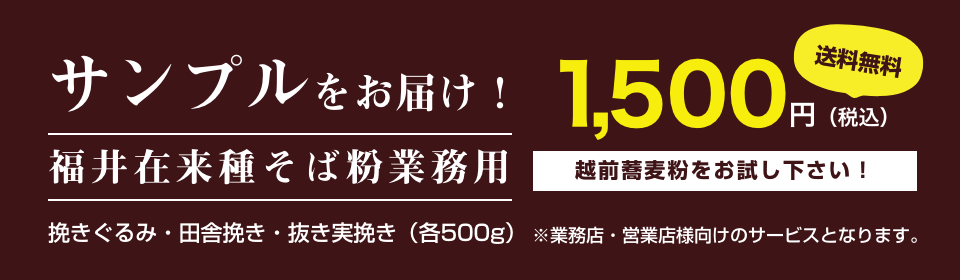 サンプルをお届け！

福井在来種そば粉業務用

挽きぐるみ・田舎挽き・抜き実挽き（各500g）

送料無料

1,500円（税込）

越前蕎麦粉をお試し下さい！

※業務店・営業店様向けのサービスとなります。